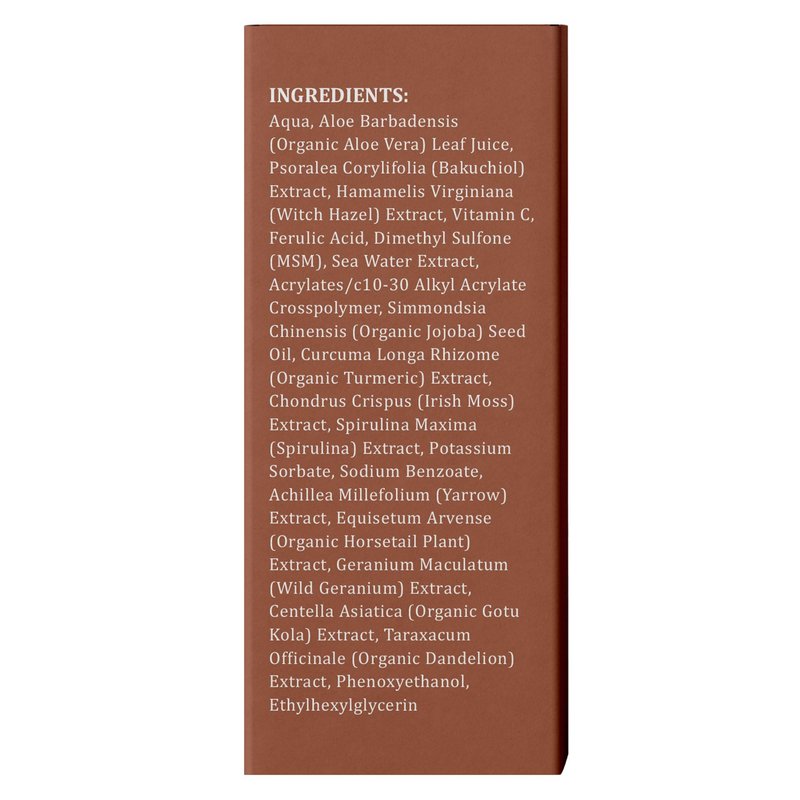 INGREDIENTS:

Aqua, Aloe Barbadensis (Organic Aloe Vera) Leaf Juice, Psoralea Corylifolia (Bakuchiol) Extract, Hamamelis Virginiana (Witch Hazel) Extract, Vitamin C, Ferulic Acid, Dimethyl Sulfone (MSM), Sea Water Extract, Acrylates/c10-30 Alkyl Acrylate Crosspolymer, Simmondsia Chinensis (Organic Jojoba) Seed Oil, Curcuma Longa Rhizome (Organic Turmeric) Extract, Chondrus Crispus (Irish Moss) Extract, Spirulina Maxima (Spirulina) Extract, Potassium Sorbate, Sodium Benzoate, Achillea Millefolium (Yarrow) Extract, Equisetum Arvense (Organic Horsetail Plant) Extract, Geranium Maculatum (Wild Geranium) Extract, Centella Asiatica (Organic Gotu Kola) Extract, Taraxacum Officinale (Organic Dandelion) Extract, Phenoxyethanol, Ethylhexylglycerin